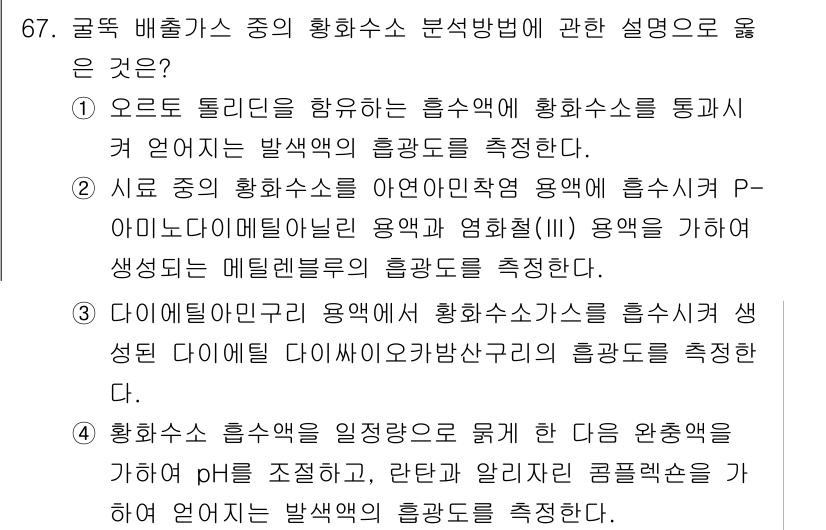 67. 굴뚝 배출가스 중의 황화수소 분석방법에 관한 설명으로 옳은 것은?

① 오르토 톨리딘을 함유하는 흡수액에 황화수소를 통과시켜 얻어지는 발색액의 흡광도를 측정한다.

② 시료 중의 황화수소를 아연아민착염 용액에 흡수시켜 P-아미노다이메틸아닐린 용액과 염화철(III) 용액을 가하여 생성되는 메틸렌블루의 흡광도를 측정한다.

③ 다이에틸아민구리 용액에서 황화수소가스를 흡수시켜 생성된 다이에틸 다이싸이오카밤산구리의 흡광도를 측정한다.

④ 황화수소 흡수액을 일정량으로 묽게 한 다음 완충액을 가하여 pH를 조절하고, 란탄과 알리자린 콤플렉숀을 가하여 얻어지는 발색액의 흡광도를 측정한다.